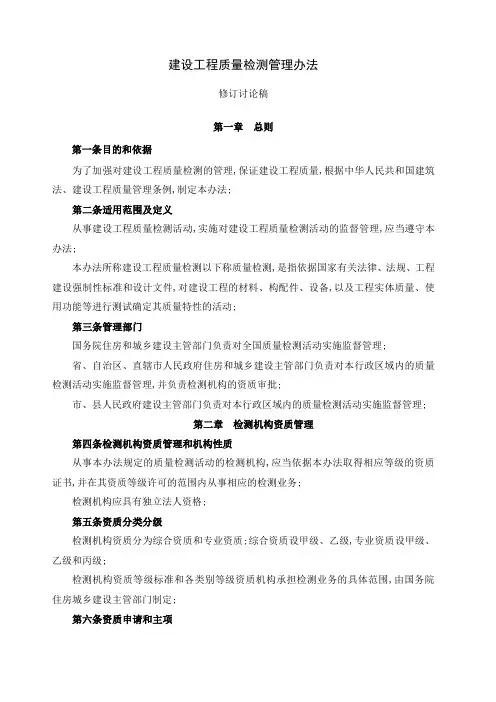 建设工程质量检测管理办法

修订讨论稿

第一章　总则

第一条目的和依据

为了加强对建设工程质量检测的管理，保证建设工程质量，根据中华人民共和国建筑法、建设工程质量管理条例，制定本办法；

第二条适用范围及定义

从事建设工程质量检测活动，实施对建设工程质量检测活动的监督管理，应当遵守本办法；

本办法所称建设工程质量检测以下称质量检测，是指依据国家有关法律、法规、工程建设强制性标准和设计文件，对建设工程的材料、构配件、设备，以及工程实体质量、使用功能等进行测试确定其质量特性的活动；

第三条管理部门

国务院住房和城乡建设主管部门负责对全国质量检测活动实施监督管理；

省、自治区、直辖市人民政府住房和城乡建设主管部门负责对本行政区域内的质量检测活动实施监督管理，并负责检测机构的资质审批；

市、县人民政府建设主管部门负责对本行政区域内的质量检测活动实施监督管理；

第二章　检测机构资质管理

第四条检测机构资质管理和机构性质

从事本办法规定的质量检测活动的检测机构，应当依据本办法取得相应等级的资质证书，并在其资质等级许可的范围内从事相应的检测业务；

检测机构应具有独立法人资格；

第五条资质分类分级

检测机构资质分为综合资质和专业资质；综合资质设甲级、乙级，专业资质设甲级、乙级和丙级；

检测机构资质等级标准和各类别等级资质机构承担检测业务的具体范围，由国务院住房城乡建设主管部门制定；

第六条资质申请和主项